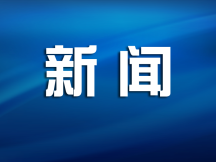 新闻